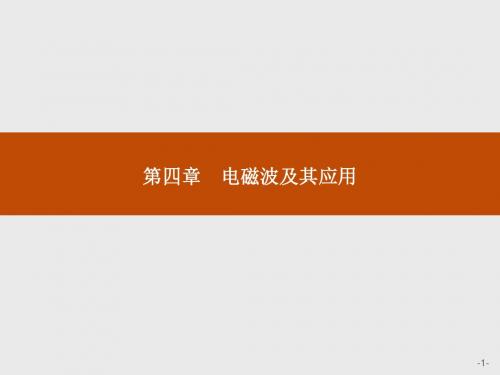 第四章　电磁波及其应用

-1-